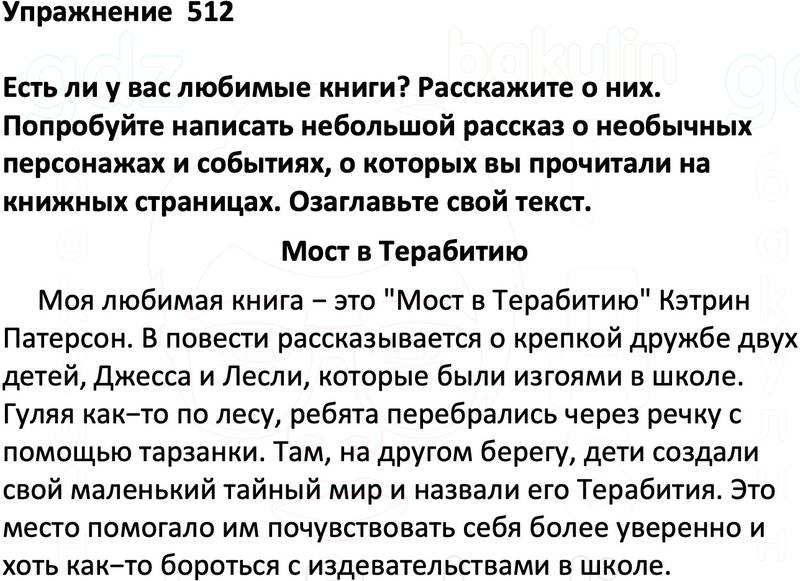 Упражнение 512

Есть ли у вас любимые книги? Расскажите о них. Попробуйте написать небольшой рассказ о необычных персонажах и событиях, о которых вы прочитали на книжных страницах. Озаглавьте свой текст.

Мост в Терабитию

Моя любимая книга – это "Мост в Терабитию" Кэтрин Патерсон. В повести рассказывается о крепкой дружбе двух детей, Джесса и Лесли, которые были изгоями в школе. Гуляя как–то по лесу, ребята перебрались через речку с помощью тарзанки. Там, на другом берегу, дети создали свой маленький тайный мир и назвали его Терабития. Это место помогало им почувствовать себя более уверенно и хоть как–то бороться с издевательствами в школе.

gdz bakulin